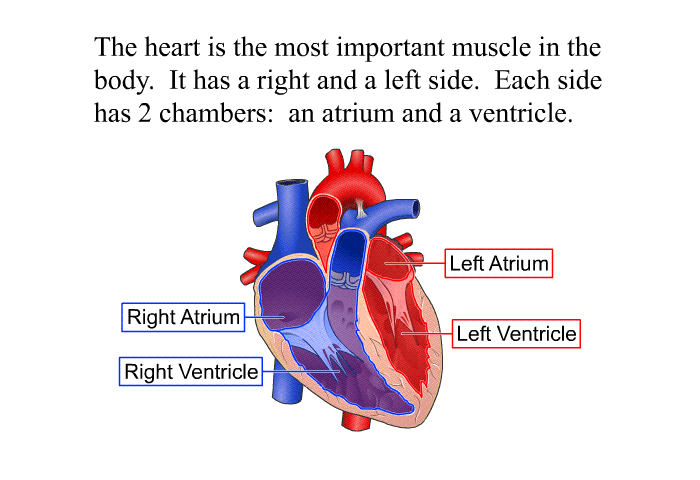 The heart is the most important muscle in the body.  It has a right and a left side.  Each side has 2 chambers:  an atrium and a ventricle.

Left Atrium

Right Atrium

Left Ventricle

Right Ventricle